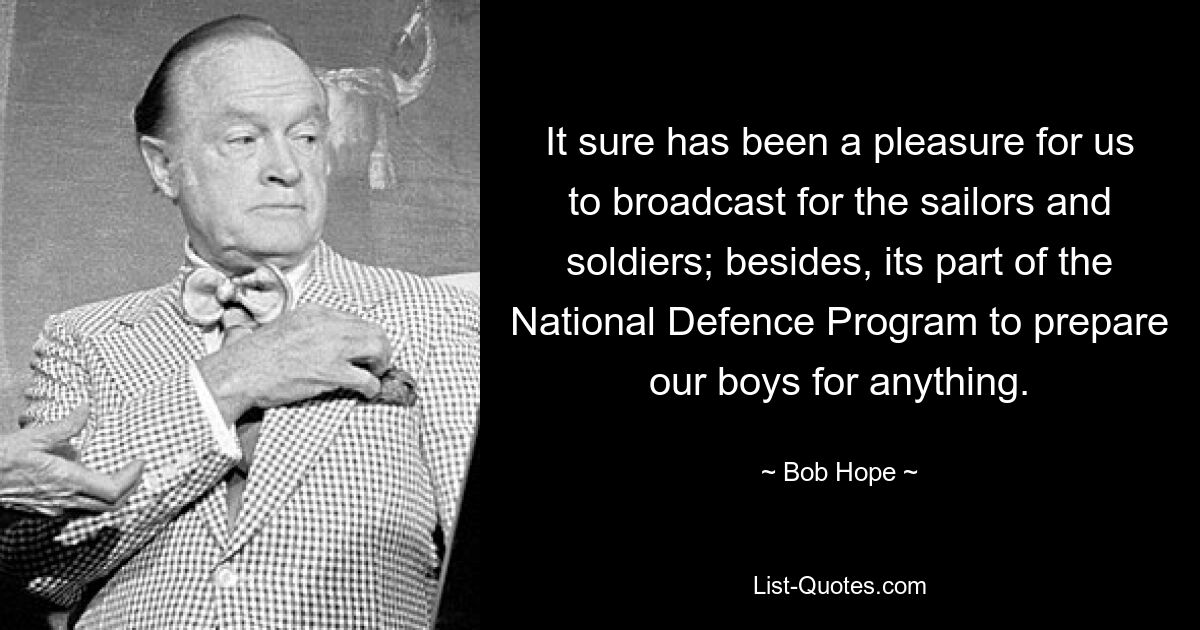 It sure has been a pleasure for us to broadcast for the sailors and soldiers; besides, its part of the National Defence Program to prepare our boys for anything.

~ Bob Hope ~

List-Quotes.com